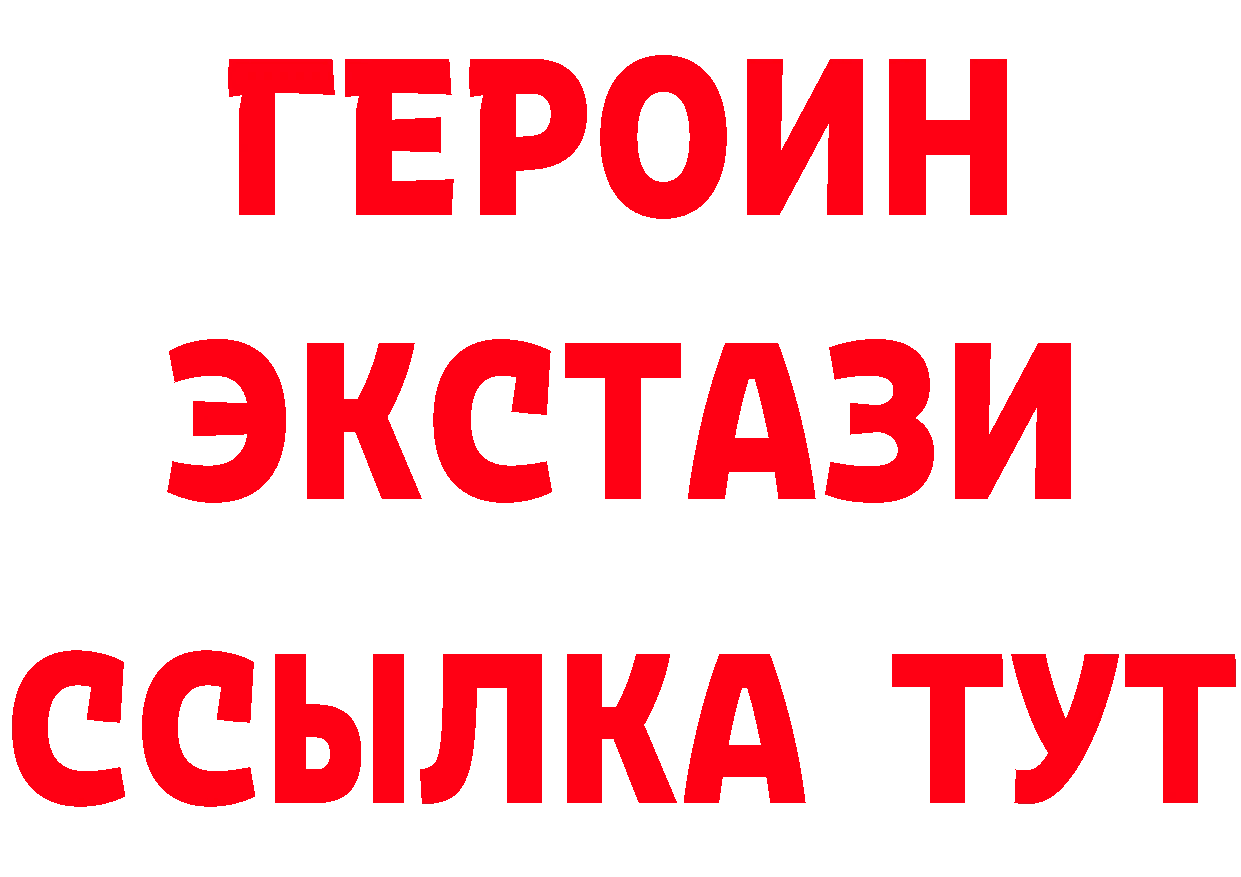 ГЕРОИН ЭКСТАЗИ ССЫЛКА ТУТ